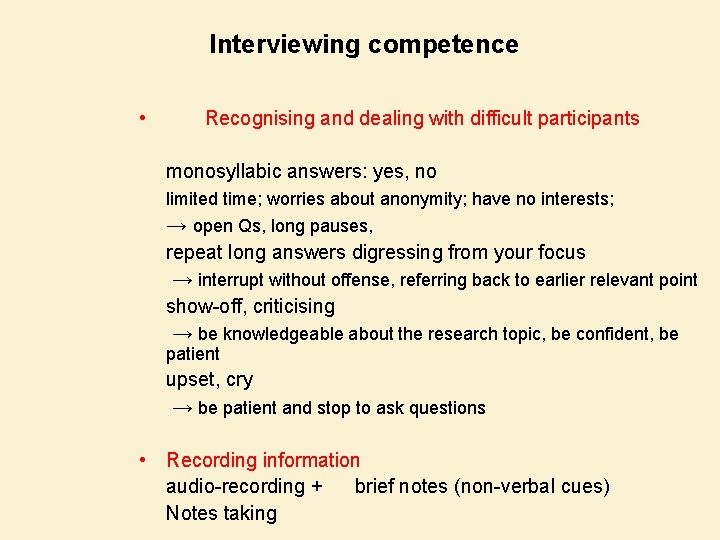 Interviewing competence

• Recognising and dealing with difficult participants

monosyllabic answers: yes, no
limited time; worries about anonymity; have no interests;
→ open Qs, long pauses,
repeat long answers digressing from your focus
→ interrupt without offense, referring back to earlier relevant point
show-off, criticising
→ be knowledgeable about the research topic, be confident, be patient
upset, cry
→ be patient and stop to ask questions

• Recording information
audio-recording + brief notes (non-verbal cues)
Notes taking